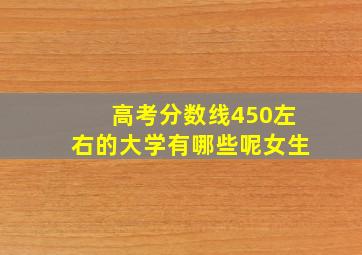 高考分数线450左右的大学有哪些呢女生